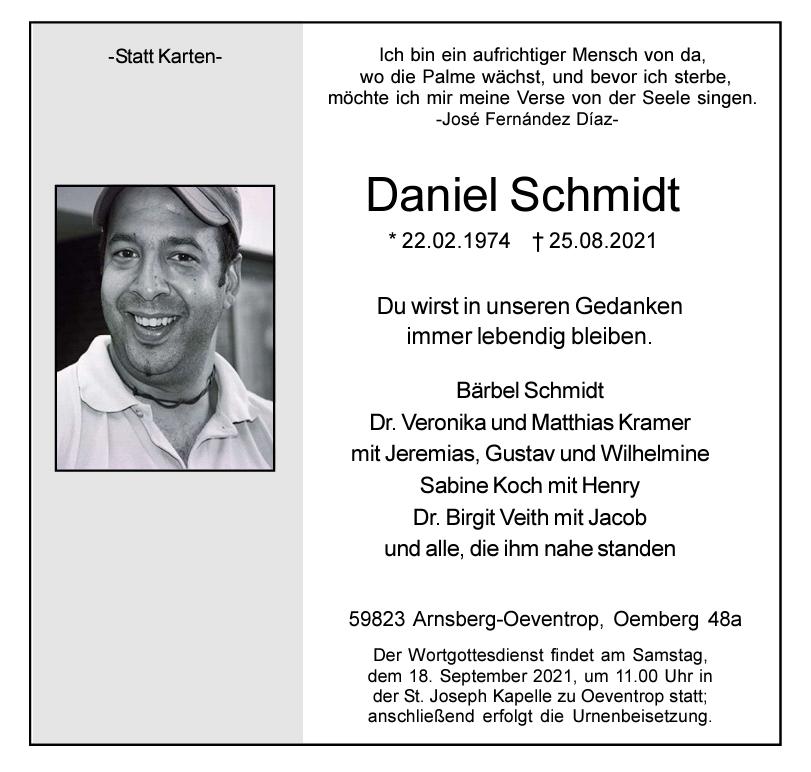 -Statt Karten-

Ich bin ein aufrichtiger Mensch von da,
wo die Palme wächst, und bevor ich sterbe,
möchte ich mir meine Verse von der Seele singen.
-José Fernández Díaz-

Daniel Schmidt

* 22.02.1974 † 25.08.2021

Du wirst in unseren Gedanken
immer lebendig bleiben.

Bärbel Schmidt
Dr. Veronika und Matthias Kramer
mit Jeremias, Gustav und Wilhelmine
Sabine Koch mit Henry
Dr. Birgit Veith mit Jacob
und alle, die ihm nahe standen

59823 Arnsberg-Oeventrop, Oemberg 48a

Der Wortgottesdienst findet am Samstag, dem 18. September 2021, um 11.00 Uhr in der St. Joseph Kapelle zu Oeventrop statt; anschließend erfolgt die Urnenbeisetzung.